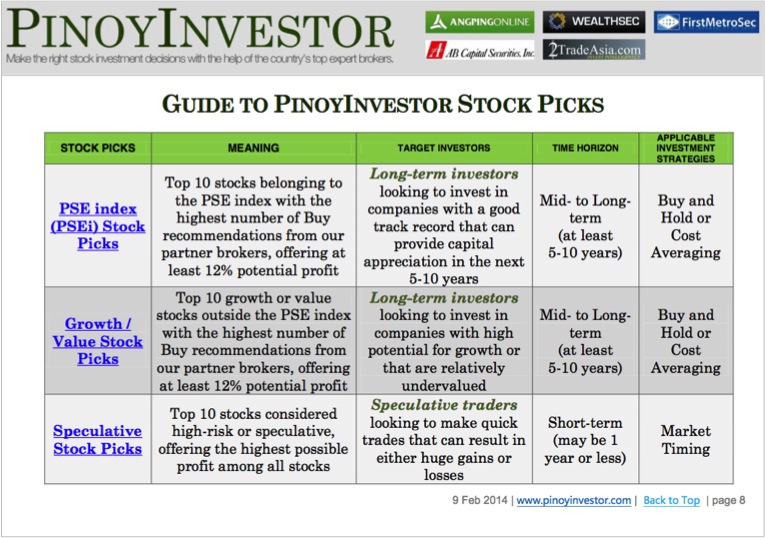 PINOYINVESTOR
Make the right stock investment decisions with the help of the country's top expert brokers.

ANGPINGONLINE
WEALTHSEC
FirstMetroSec
AB Capital Securities, Inc.
2TradeAsia.com

GUIDE TO PINOYINVESTOR STOCK PICKS

| STOCK PICKS | MEANING | TARGET INVESTORS | TIME HORIZON | APPLICABLE INVESTMENT STRATEGIES |
|---|---|---|---|---|
| PSE index (PSEi) Stock Picks | Top 10 stocks belonging to the PSE index with the highest number of Buy recommendations from our partner brokers, offering at least 12% potential profit | Long-term investors looking to invest in companies with a good track record that can provide capital appreciation in the next 5-10 years | Mid- to Long-term (at least 5-10 years) | Buy and Hold or Cost Averaging |
| Growth / Value Stock Picks | Top 10 growth or value stocks outside the PSE index with the highest number of Buy recommendations from our partner brokers, offering at least 12% potential profit | Long-term investors looking to invest in companies with high potential for growth or that are relatively undervalued | Mid- to Long-term (at least 5-10 years) | Buy and Hold or Cost Averaging |
| Speculative Stock Picks | Top 10 stocks considered high-risk or speculative, offering the highest possible profit among all stocks | Speculative traders looking to make quick trades that can result in either huge gains or losses | Short-term (may be 1 year or less) | Market Timing |

9 Feb 2014 | www.pinoyinvestor.com | Back to Top | page 8